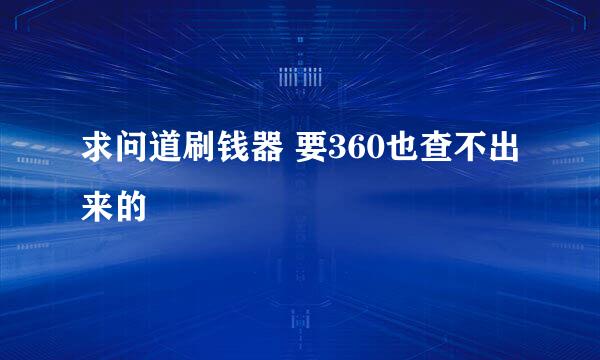 求问道刷钱器 要360也查不出来的